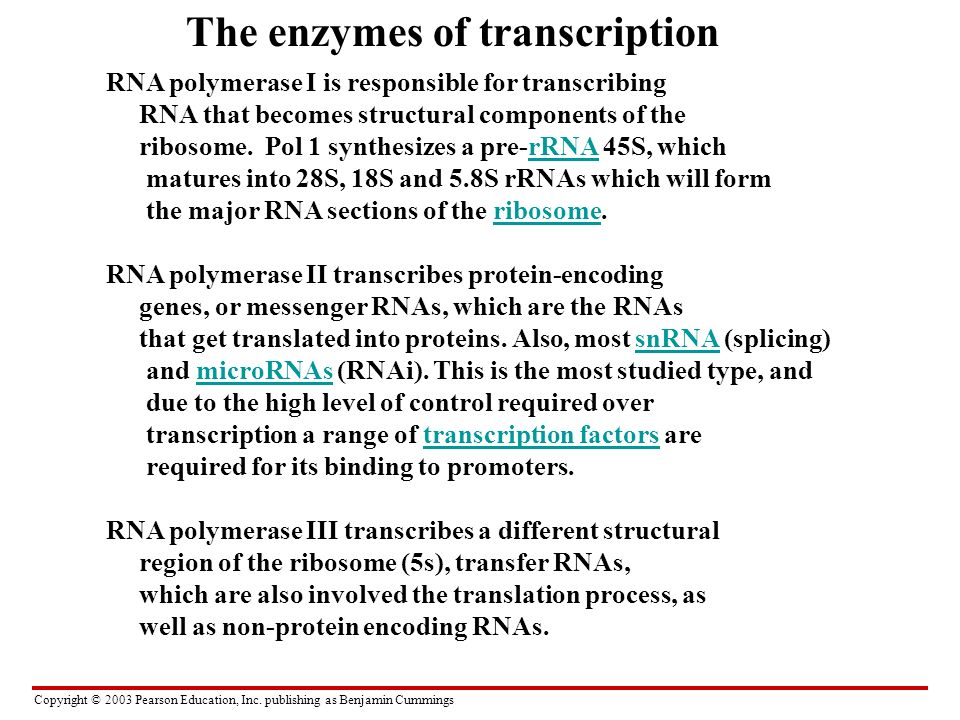 The enzymes of transcription

RNA polymerase I is responsible for transcribing RNA that becomes structural components of the ribosome. Pol 1 synthesizes a pre-rRNA 45S, which matures into 28S, 18S and 5.8S rRNAs which will form the major RNA sections of the ribosome.

RNA polymerase II transcribes protein-encoding genes, or messenger RNAs, which are the RNAs that get translated into proteins. Also, most snRNA (splicing) and microRNAs (RNAi). This is the most studied type, and due to the high level of control required over transcription a range of transcription factors are required for its binding to promoters.

RNA polymerase III transcribes a different structural region of the ribosome (5s), transfer RNAs, which are also involved the translation process, as well as non-protein encoding RNAs.

Copyright © 2003 Pearson Education, Inc. publishing as Benjamin Cummings